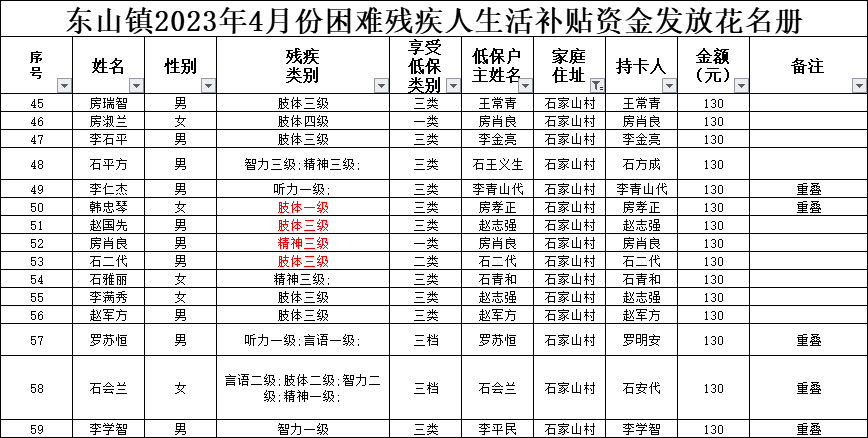 东山镇2023年4月份困难残疾人生活补贴资金发放花名册

| 序号 | 姓名 | 性别 | 残疾类别 | 享受低保类别 | 低保户主姓名 | 家庭住址 | 持卡人 | 金额（元） | 备注 |
|---|---|---|---|---|---|---|---|---|---|
| 45 | 房瑞智 | 男 | 肢体三级 | 三类 | 王常青 | 石家山村 | 王常青 | 130 | |
| 46 | 房淑兰 | 女 | 肢体四级 | 一类 | 房肖良 | 石家山村 | 房肖良 | 130 | |
| 47 | 李石平 | 男 | 肢体三级 | 三类 | 李金亮 | 石家山村 | 李金亮 | 130 | |
| 48 | 石平方 | 男 | 智力三级；精神三级； | 三类 | 石王义生 | 石家山村 | 石方成 | 130 | |
| 49 | 李仁杰 | 男 | 听力一级； | 三类 | 李青山代 | 石家山村 | 李青山代 | 130 | 重叠 |
| 50 | 韩忠琴 | 女 | 肢体一级 | 三类 | 房孝正 | 石家山村 | 房孝正 | 130 | 重叠 |
| 51 | 赵国先 | 男 | 肢体三级 | 三类 | 赵志强 | 石家山村 | 赵志强 | 130 | |
| 52 | 房肖良 | 男 | 精神三级 | 一类 | 房肖良 | 石家山村 | 房肖良 | 130 | |
| 53 | 石二代 | 男 | 肢体三级 | 二类 | 石二代 | 石家山村 | 石二代 | 130 | |
| 54 | 石雅丽 | 女 | 精神三级； | 三类 | 石青和 | 石家山村 | 石青和 | 130 | |
| 55 | 李满秀 | 女 | 肢体三级 | 三类 | 赵志强 | 石家山村 | 赵志强 | 130 | |
| 56 | 赵军方 | 男 | 肢体三级 | 三类 | 赵军方 | 石家山村 | 赵军方 | 130 | |
| 57 | 罗苏恒 | 男 | 听力一级；言语一级； | 三档 | 罗苏恒 | 石家山村 | 罗明安 | 130 | 重叠 |
| 58 | 石会兰 | 女 | 言语二级；肢体二级；智力二级；精神一级； | 三档 | 石会兰 | 石家山村 | 石安代 | 130 | 重叠 |
| 59 | 李学智 | 男 | 智力一级 | 三类 | 李平民 | 石家山村 | 李学智 | 130 | 重叠 |